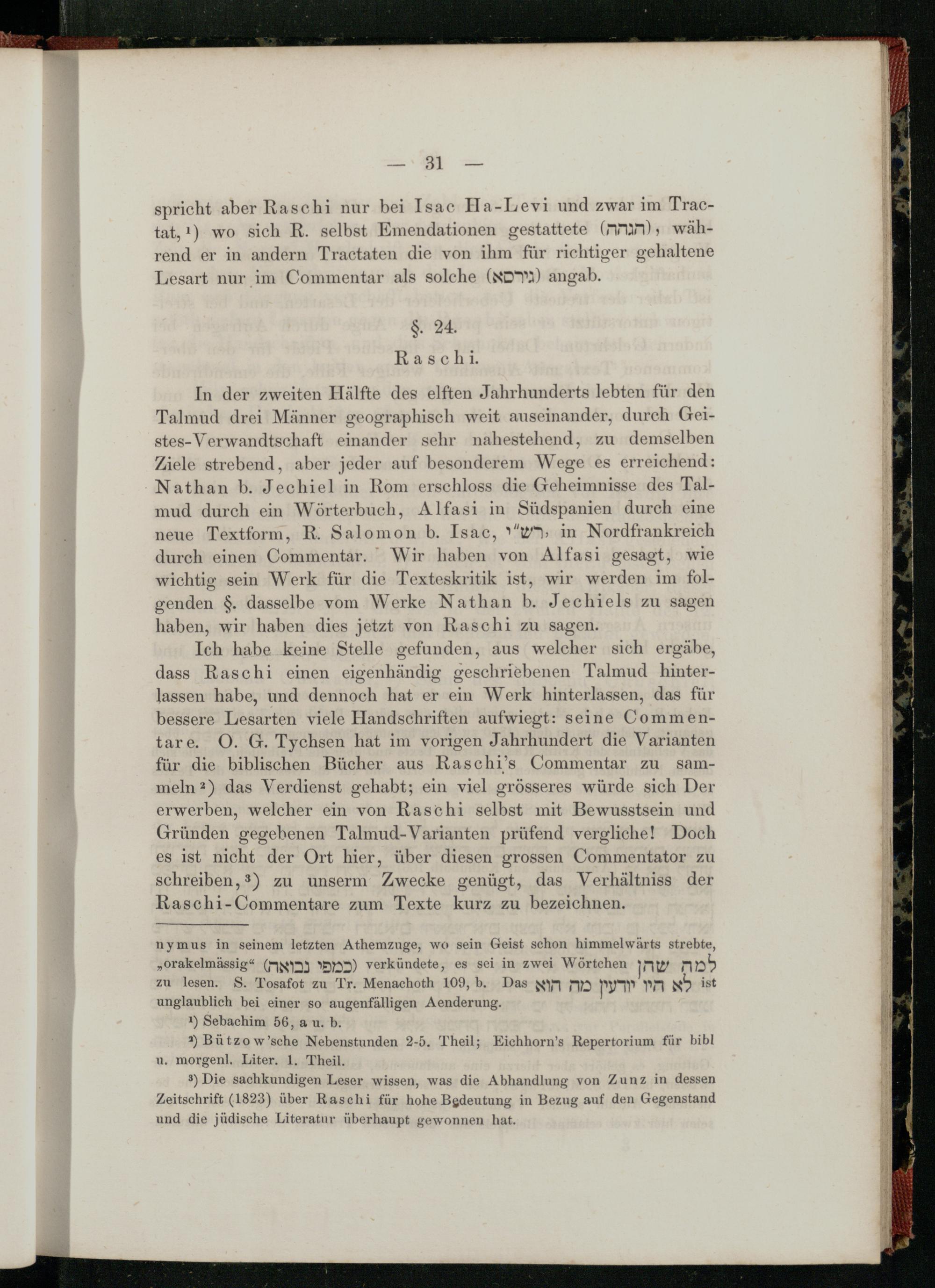 — 31 —

spricht aber Raschi nur bei Isac Ha-Levi und zwar im Tractat,$^{1}$) wo sich R. selbst Emendationen gestattete (הגהה), während er in andern Tractaten die von ihm für richtiger gehaltene Lesart nur im Commentar als solche (גירסא) angab.

§. 24.
Raschi.

In der zweiten Hälfte des elften Jahrhunderts lebten für den Talmud drei Männer geographisch weit auseinander, durch Geistes-Verwandtschaft einander sehr nahestehend, zu demselben Ziele strebend, aber jeder auf besonderem Wege es erreichend: Nathan b. Jechiel in Rom erschloss die Geheimnisse des Talmud durch ein Wörterbuch, Alfasi in Südspanien durch eine neue Textform, R. Salomon b. Isac, רש"י, in Nordfrankreich durch einen Commentar. Wir haben von Alfasi gesagt, wie wichtig sein Werk für die Texteskritik ist, wir werden im folgenden §. dasselbe vom Werke Nathan b. Jechiels zu sagen haben, wir haben dies jetzt von Raschi zu sagen.

Ich habe keine Stelle gefunden, aus welcher sich ergäbe, dass Raschi einen eigenhändig geschriebenen Talmud hinterlassen habe, und dennoch hat er ein Werk hinterlassen, das für bessere Lesarten viele Handschriften aufwiegt: seine Commentare. O. G. Tychsen hat im vorigen Jahrhundert die Varianten für die biblischen Bücher aus Raschi's Commentar zu sammeln$^{2}$) das Verdienst gehabt; ein viel grösseres würde sich Der erwerben, welcher ein von Raschi selbst mit Bewusstsein und Gründen gegebenen Talmud-Varianten prüfend vergliche! Doch es ist nicht der Ort hier, über diesen grossen Commentator zu schreiben,$^{3}$) zu unserm Zwecke genügt, das Verhältniss der Raschi-Commentare zum Texte kurz zu bezeichnen.

nymus in seinem letzten Athemzuge, wo sein Geist schon himmelwärts strebte, „orakelmässig“ (כמפי נבואה) verkündete, es sei in zwei Wörtchen למה שהן zu lesen. S. Tosafot zu Tr. Menachoth 109, b. Das לא היו יודעין מה הוא ist unglaublich bei einer so augenfälligen Aenderung.

$^{1}$) Sebachim 56, a u. b.

$^{2}$) Bützow'sche Nebenstunden 2-5. Theil; Eichhorn's Repertorium für bibl u. morgenl. Liter. 1. Theil.

$^{3}$) Die sachkundigen Leser wissen, was die Abhandlung von Zunz in dessen Zeitschrift (1823) über Raschi für hohe Bedeutung in Bezug auf den Gegenstand und die jüdische Literatur überhaupt gewonnen hat.